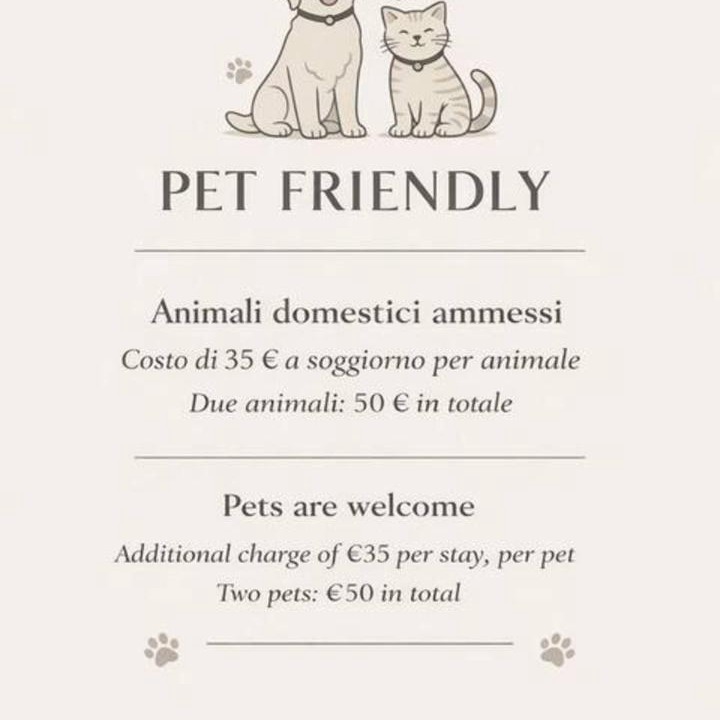 PET FRIENDLY

Animali domestici ammessi

Costo di 35 € a soggiorno per animale

Due animali: 50 € in totale

Pets are welcome

Additional charge of €35 per stay, per pet

Two pets: €50 in total